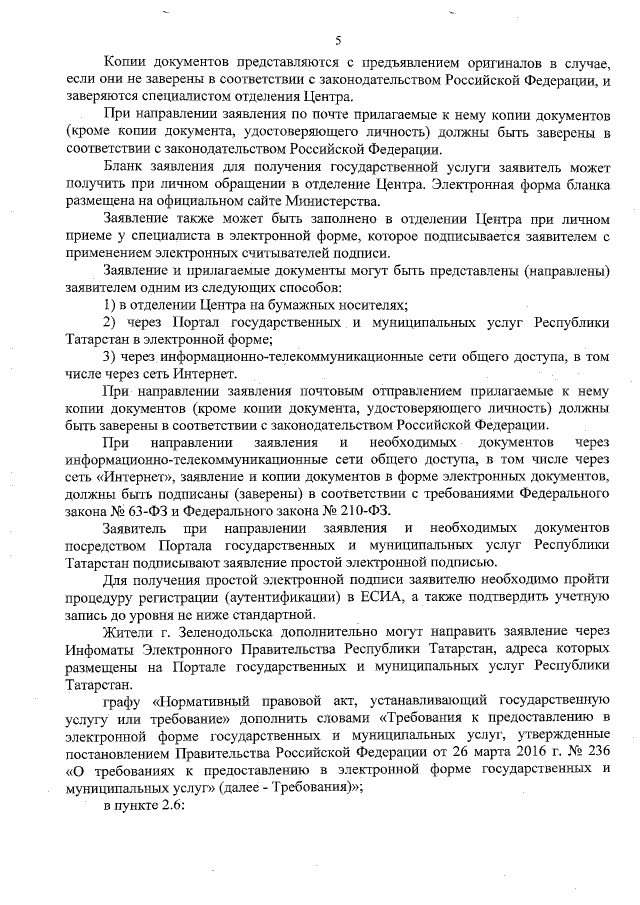 5

Копии документов представляются с предъявлением оригиналов в случае, если они не заверены в соответствии с законодательством Российской Федерации, и заверяются специалистом отделения Центра.

При направлении заявления по почте прилагаемые к нему копии документов (кроме копии документа, удостоверяющего личность) должны быть заверены в соответствии с законодательством Российской Федерации.

Бланк заявления для получения государственной услуги заявитель может получить при личном обращении в отделение Центра. Электронная форма бланка размещена на официальном сайте Министерства.

Заявление также может быть заполнено в отделении Центра при личном приеме у специалиста в электронной форме, которое подписывается заявителем с применением электронных считывателей подписи.

Заявление и прилагаемые документы могут быть представлены (направлены) заявителем одним из следующих способов:

1) в отделении Центра на бумажных носителях;

2) через Портал государственных и муниципальных услуг Республики Татарстан в электронной форме;

3) через информационно-телекоммуникационные сети общего доступа, в том числе через сеть Интернет.

При направлении заявления почтовым отправлением прилагаемые к нему копии документов (кроме копии документа, удостоверяющего личность) должны быть заверены в соответствии с законодательством Российской Федерации.

При направлении заявления и необходимых документов через информационно-телекоммуникационные сети общего доступа, в том числе через сеть «Интернет», заявление и копии документов в форме электронных документов, должны быть подписаны (заверены) в соответствии с требованиями Федерального закона № 63-ФЗ и Федерального закона № 210-ФЗ.

Заявитель при направлении заявления и необходимых документов посредством Портала государственных и муниципальных услуг Республики Татарстан подписывают заявление простой электронной подписью.

Для получения простой электронной подписи заявителю необходимо пройти процедуру регистрации (аутентификации) в ЕСИА, а также подтвердить учетную запись до уровня не ниже стандартной.

Жители г. Зеленодольска дополнительно могут направить заявление через Инфоматы Электронного Правительства Республики Татарстан, адреса которых размещены на Портале государственных и муниципальных услуг Республики Татарстан.

графу «Нормативный правовой акт, устанавливающий государственную услугу или требование» дополнить словами «Требования к предоставлению в электронной форме государственных и муниципальных услуг, утвержденные постановлением Правительства Российской Федерации от 26 марта 2016 г. № 236 «О требованиях к предоставлению в электронной форме государственных и муниципальных услуг» (далее - Требования)»;

в пункте 2.6: